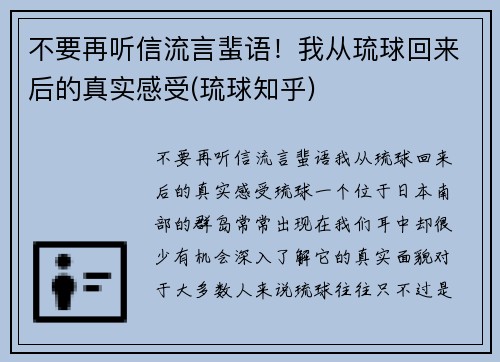 不要再听信流言蜚语！我从琉球回来后的真实感受(琉球知乎)

不要再听信流言蜚语我从琉球回来后的真实感受琉球一个位于日本南部的群岛常常出现在我们耳中却很少有机会深入了解它的真实面貌对于大多数人来说琉球往往只不过是